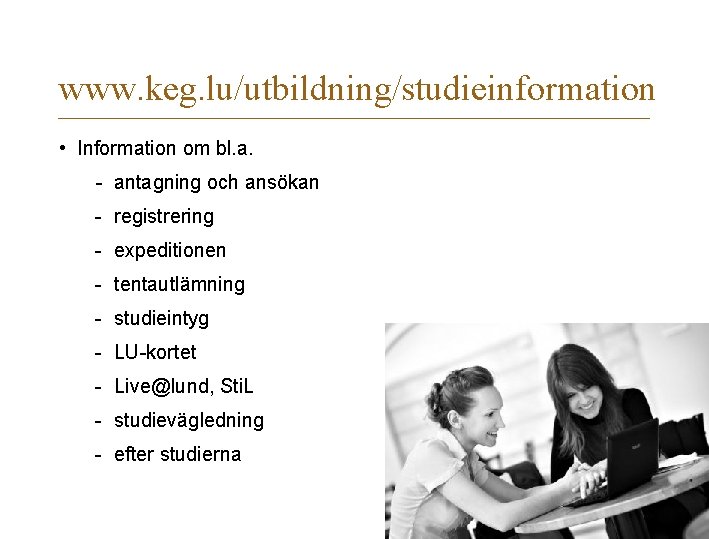 www.keg.lu/utbildning/studieinformation

• Information om bl.a.
- antagning och ansökan
- registrering
- expeditionen
- tentautlämning
- studieintyg
- LU-kortet
- Live@lund, StiL
- studievägledning
- efter studierna